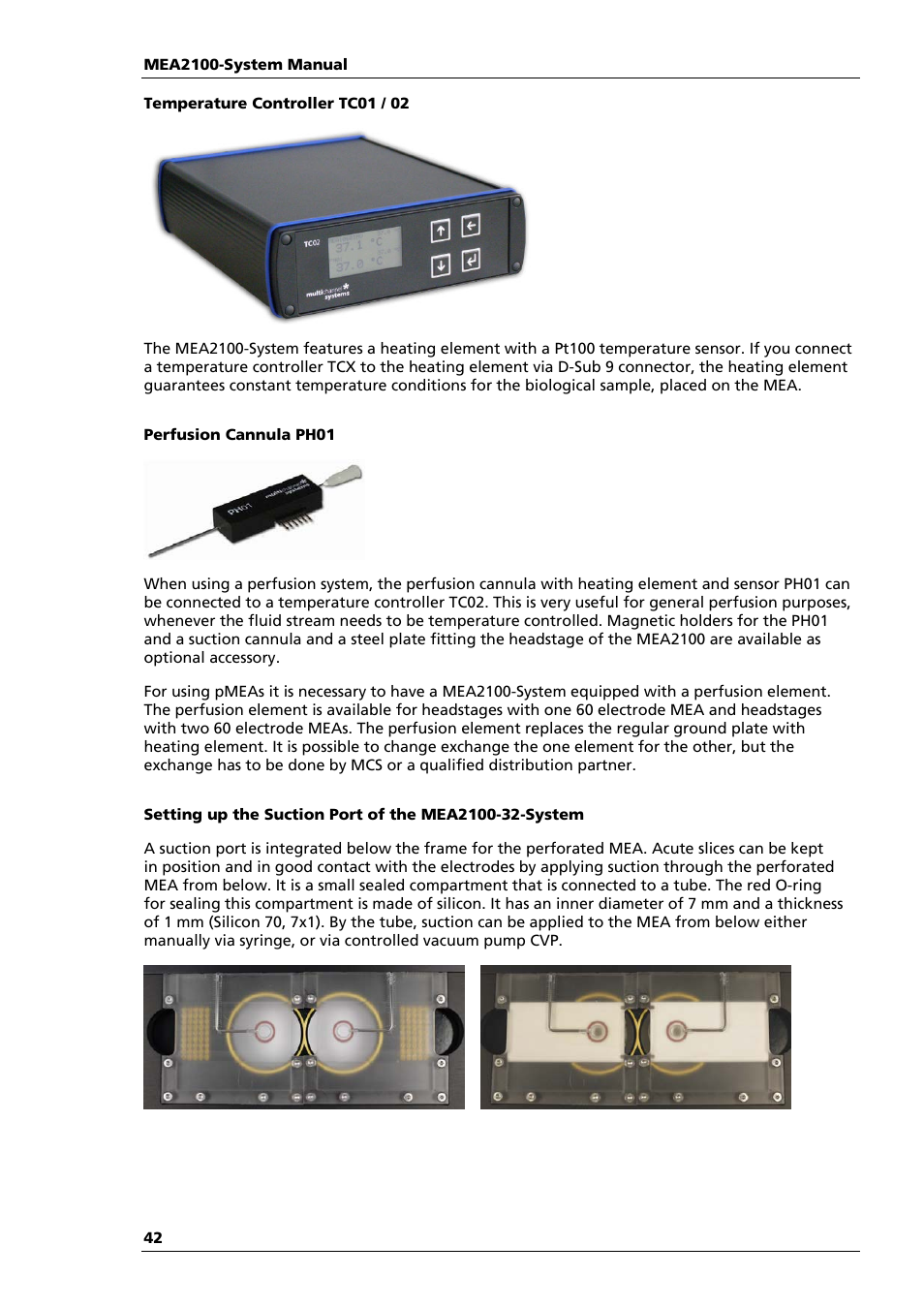 MEA2100-System Manual

Temperature Controller TC01 / 02

TC02

37.1 °C

37.0 °C

multichannel systems

The MEA2100-System features a heating element with a Pt100 temperature sensor. If you connect a temperature controller TCX to the heating element via D-Sub 9 connector, the heating element guarantees constant temperature conditions for the biological sample, placed on the MEA.

Perfusion Cannula PH01

PH01

When using a perfusion system, the perfusion cannula with heating element and sensor PH01 can be connected to a temperature controller TC02. This is very useful for general perfusion purposes, whenever the fluid stream needs to be temperature controlled. Magnetic holders for the PH01 and a suction cannula and a steel plate fitting the headstage of the MEA2100 are available as optional accessory.

For using pMEAs it is necessary to have a MEA2100-System equipped with a perfusion element. The perfusion element is available for headstages with one 60 electrode MEA and headstages with two 60 electrode MEAs. The perfusion element replaces the regular ground plate with heating element. It is possible to change exchange the one element for the other, but the exchange has to be done by MCS or a qualified distribution partner.

Setting up the Suction Port of the MEA2100-32-System

A suction port is integrated below the frame for the perforated MEA. Acute slices can be kept in position and in good contact with the electrodes by applying suction through the perforated MEA from below. It is a small sealed compartment that is connected to a tube. The red O-ring for sealing this compartment is made of silicon. It has an inner diameter of 7 mm and a thickness of 1 mm (Silicon 70, 7x1). By the tube, suction can be applied to the MEA from below either manually via syringe, or via controlled vacuum pump CVP.

42